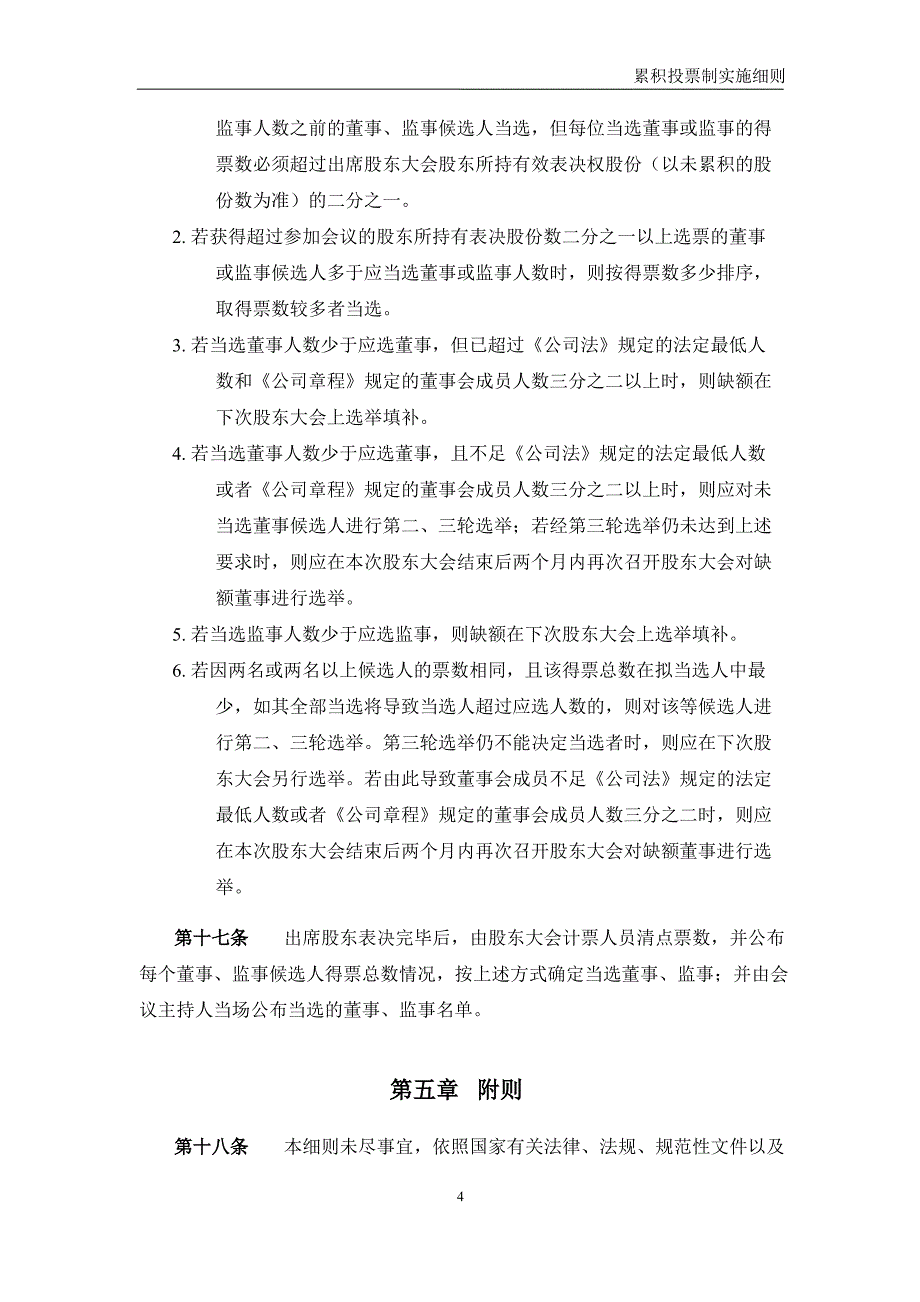 累积投票制实施细则

监事人数之前的董事、监事候选人当选，但每位当选董事或监事的得票数必须超过出席股东大会股东所持有效表决权股份（以未累积的股份数为准）的二分之一。

2. 若获得超过参加会议的股东所持有表决股份数二分之一以上选票的董事或监事候选人多于应当选董事或监事人数时，则按得票数多少排序，取得票数较多者当选。

3. 若当选董事人数少于应选董事，但已超过《公司法》规定的法定最低人数和《公司章程》规定的董事会成员人数三分之二以上时，则缺额在下次股东大会上选举填补。

4. 若当选董事人数少于应选董事，且不足《公司法》规定的法定最低人数或者《公司章程》规定的董事会成员人数三分之二以上时，则应对未当选董事候选人进行第二、三轮选举；若经第三轮选举仍未达到上述要求时，则应在本次股东大会结束后两个月内再次召开股东大会对缺额董事进行选举。

5. 若当选监事人数少于应选监事，则缺额在下次股东大会上选举填补。

6. 若因两名或两名以上候选人的票数相同，且该得票总数在拟当选人中最少，如其全部当选将导致当选人超过应选人数的，则对该等候选人进行第二、三轮选举。第三轮选举仍不能决定当选者时，则应在下次股东大会另行选举。若由此导致董事会成员不足《公司法》规定的法定最低人数或者《公司章程》规定的董事会成员人数三分之二时，则应在本次股东大会结束后两个月内再次召开股东大会对缺额董事进行选举。

第十七条　出席股东表决完毕后，由股东大会计票人员清点票数，并公布每个董事、监事候选人得票总数情况，按上述方式确定当选董事、监事；并由会议主持人当场公布当选的董事、监事名单。

第五章　附则

第十八条　本细则未尽事宜，依照国家有关法律、法规、规范性文件以及

4